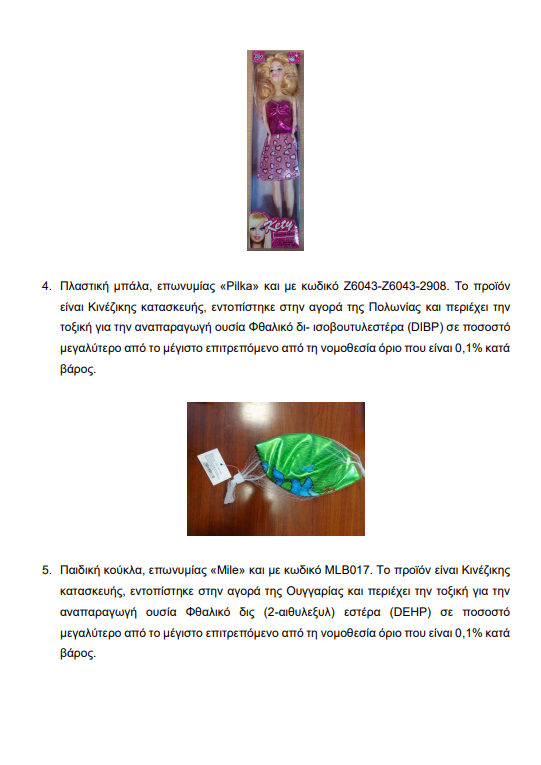 Kety

4. Πλαστική μπάλα, επωνυμίας «Pilka» και με κωδικό Z6043-Z6043-2908. Το προϊόν είναι Κινέζικης κατασκευής, εντοπίστηκε στην αγορά της Πολωνίας και περιέχει την τοξική για την αναπαραγωγή ουσία Φθαλικό δι- ισοβουτυλεστέρα (DIBP) σε ποσοστό μεγαλύτερο από το μέγιστο επιτρεπόμενο από τη νομοθεσία όριο που είναι 0,1% κατά βάρος.

5. Παιδική κούκλα, επωνυμίας «Mile» και με κωδικό MLB017. Το προϊόν είναι Κινέζικης κατασκευής, εντοπίστηκε στην αγορά της Ουγγαρίας και περιέχει την τοξική για την αναπαραγωγή ουσία Φθαλικό δις (2-αιθυλεξυλ) εστέρα (DEHP) σε ποσοστό μεγαλύτερο από το μέγιστο επιτρεπόμενο από τη νομοθεσία όριο που είναι 0,1% κατά βάρος.